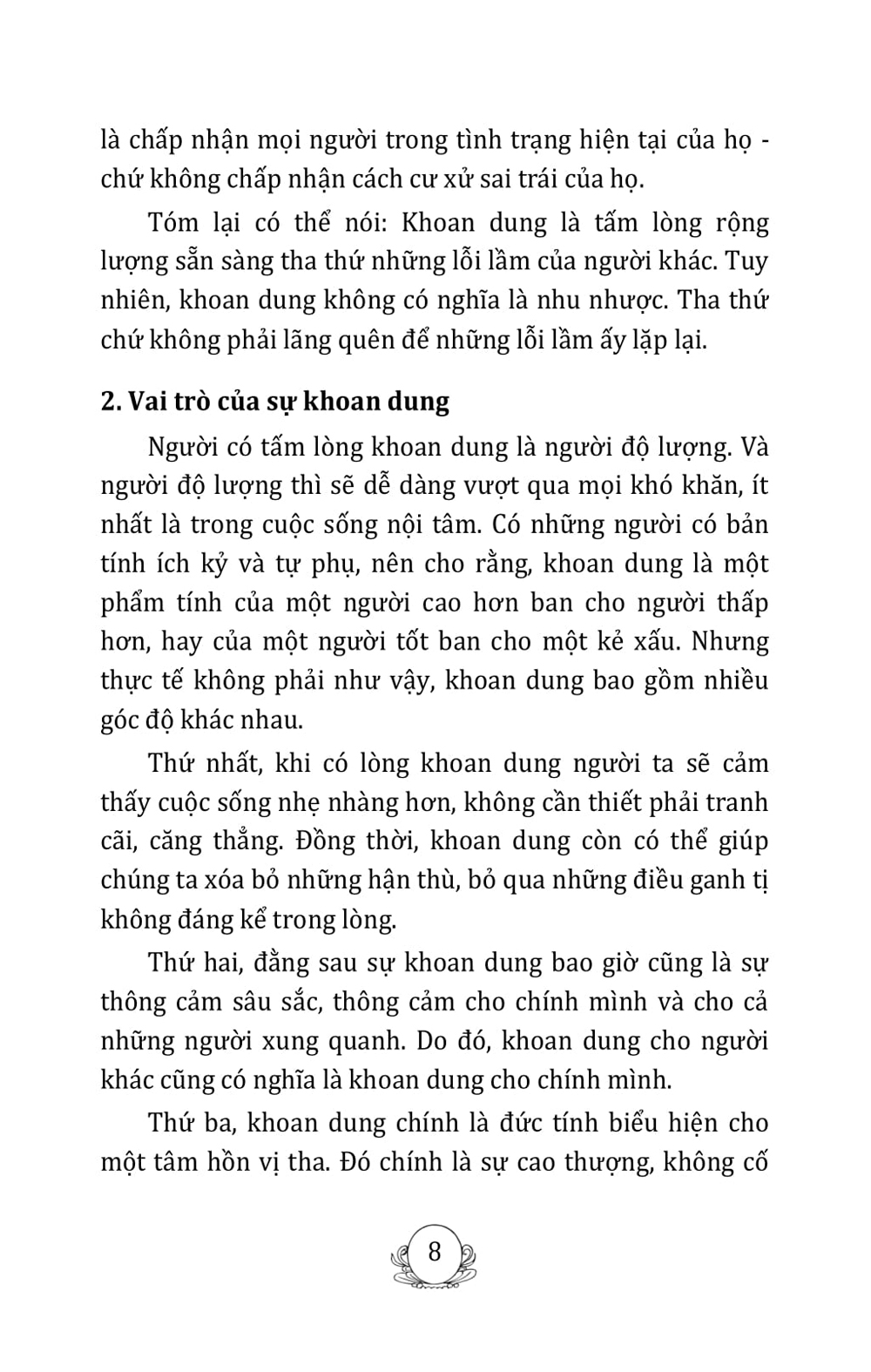 là chấp nhận mọi người trong tình trạng hiện tại của họ - chứ không chấp nhận cách cư xử sai trái của họ.

Tóm lại có thể nói: Khoan dung là tấm lòng rộng lượng sẵn sàng tha thứ những lỗi lầm của người khác. Tuy nhiên, khoan dung không có nghĩa là nhu nhược. Tha thứ chứ không phải lãng quên để những lỗi lầm ấy lặp lại.

2. Vai trò của sự khoan dung

Người có tấm lòng khoan dung là người độ lượng. Và người độ lượng thì sẽ dễ dàng vượt qua mọi khó khăn, ít nhất là trong cuộc sống nội tâm. Có những người có bản tính ích kỷ và tự phụ, nên cho rằng, khoan dung là một phẩm tính của một người cao hơn ban cho người thấp hơn, hay của một người tốt ban cho một kẻ xấu. Nhưng thực tế không phải như vậy, khoan dung bao gồm nhiều góc độ khác nhau.

Thứ nhất, khi có lòng khoan dung người ta sẽ cảm thấy cuộc sống nhẹ nhàng hơn, không cần thiết phải tranh cãi, căng thẳng. Đồng thời, khoan dung còn có thể giúp chúng ta xóa bỏ những hận thù, bỏ qua những điều ganh tị không đáng kể trong lòng.

Thứ hai, đằng sau sự khoan dung bao giờ cũng là sự thông cảm sâu sắc, thông cảm cho chính mình và cho cả những người xung quanh. Do đó, khoan dung cho người khác cũng có nghĩa là khoan dung cho chính mình.

Thứ ba, khoan dung chính là đức tính biểu hiện cho một tâm hồn vị tha. Đó chính là sự cao thượng, không cố

8